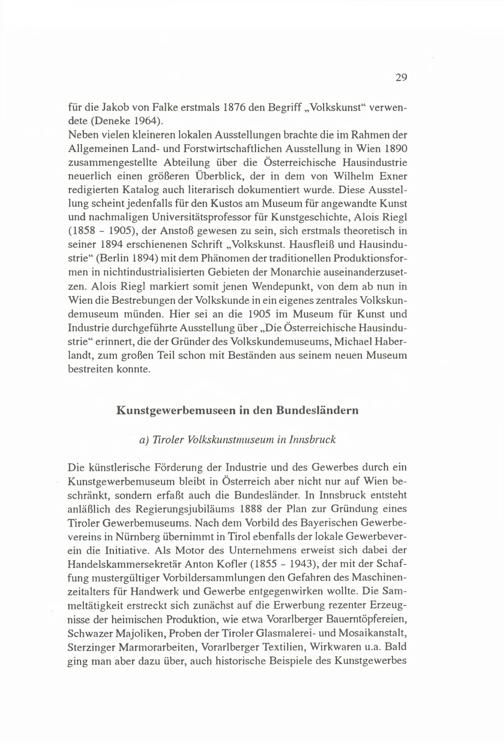 29

für die Jakob von Falke erstmals 1876 den Begriff „Volkskunst“ verwendete (Deneke 1964).
Neben vielen kleineren lokalen Ausstellungen brachte die im Rahmen der Allgemeinen Land- und Forstwirtschaftlichen Ausstellung in Wien 1890 zusammengestellte Abteilung über die Österreichische Hausindustrie neuerlich einen größeren Überblick, der in dem von Wilhelm Exner redigierten Katalog auch literarisch dokumentiert wurde. Diese Ausstellung scheint jedenfalls für den Kustos am Museum für angewandte Kunst und nachmaligen Universitätsprofessor für Kunstgeschichte, Alois Riegl (1858 - 1905), der Anstoß gewesen zu sein, sich erstmals theoretisch in seiner 1894 erschienenen Schrift „Volkskunst. Hausfleiß und Hausindustrie“ (Berlin 1894) mit dem Phänomen der traditionellen Produktionsformen in nichtindustrialisierten Gebieten der Monarchie auseinanderzusetzen. Alois Riegl markiert somit jenen Wendepunkt, von dem ab nun in Wien die Bestrebungen der Volkskunde in ein eigenes zentrales Volkskundemuseum münden. Hier sei an die 1905 im Museum für Kunst und Industrie durchgeführte Ausstellung über „Die Österreichische Hausindustrie“ erinnert, die der Gründer des Volkskundemuseums, Michael Haberlandt, zum großen Teil schon mit Beständen aus seinem neuen Museum bestreiten konnte.

Kunstgewerbemuseen in den Bundesländern

a) Tiroler Volkskunstmuseum in Innsbruck

Die künstlerische Förderung der Industrie und des Gewerbes durch ein Kunstgewerbemuseum bleibt in Österreich aber nicht nur auf Wien beschränkt, sondern erfaßt auch die Bundesländer. In Innsbruck entsteht anläßlich des Regierungsjubiläums 1888 der Plan zur Gründung eines Tiroler Gewerbemuseums. Nach dem Vorbild des Bayerischen Gewerbevereins in Nürnberg übernimmt in Tirol ebenfalls der lokale Gewerbeverein die Initiative. Als Motor des Unternehmens erweist sich dabei der Handelskammersekretär Anton Kofler (1855 - 1943), der mit der Schaffung mustergültiger Vorbildersammlungen den Gefahren des Maschinenzeitalters für Handwerk und Gewerbe entgegenwirken wollte. Die Sammeltätigkeit erstreckt sich zunächst auf die Erwerbung rezenter Erzeugnisse der heimischen Produktion, wie etwa Vorarlberger Bauerntöpfereien, Schwazer Majoliken, Proben der Tiroler Glasmalerei- und Mosaikanstalt, Sterzinger Marmorarbeiten, Vorarlberger Textilien, Wirkwaren u.a. Bald ging man aber dazu über, auch historische Beispiele des Kunstgewerbes